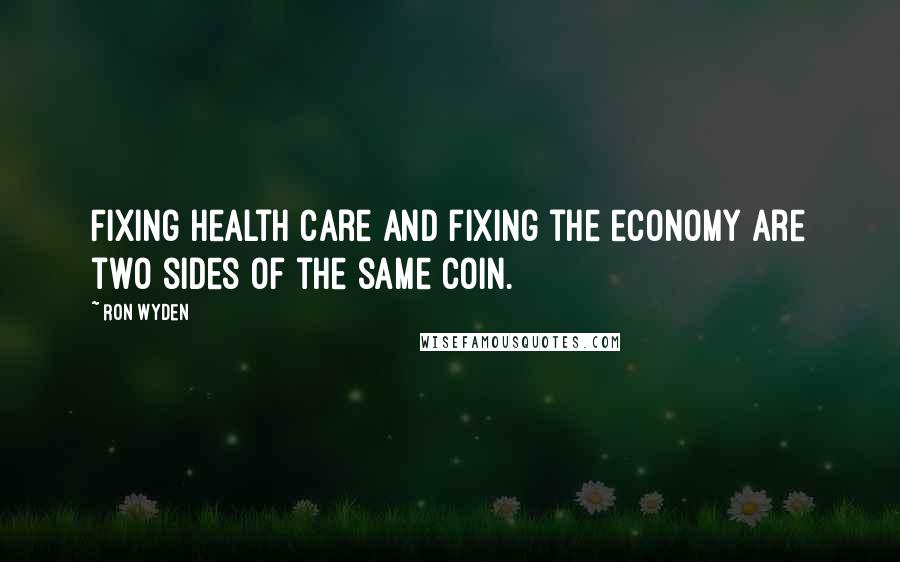 FIXING HEALTH CARE AND FIXING THE ECONOMY ARE TWO SIDES OF THE SAME COIN.

~ RON WYDEN

WISEFAMOUSQUOTES.COM